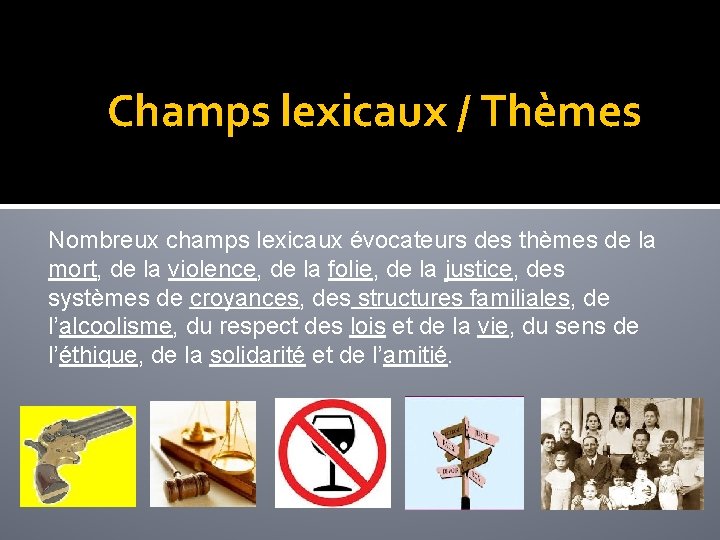 Champs lexicaux / Thèmes

Nombreux champs lexicaux évocateurs des thèmes de la mort, de la violence, de la folie, de la justice, des systèmes de croyances, des structures familiales, de l'alcoolisme, du respect des lois et de la vie, du sens de l'éthique, de la solidarité et de l'amitié.